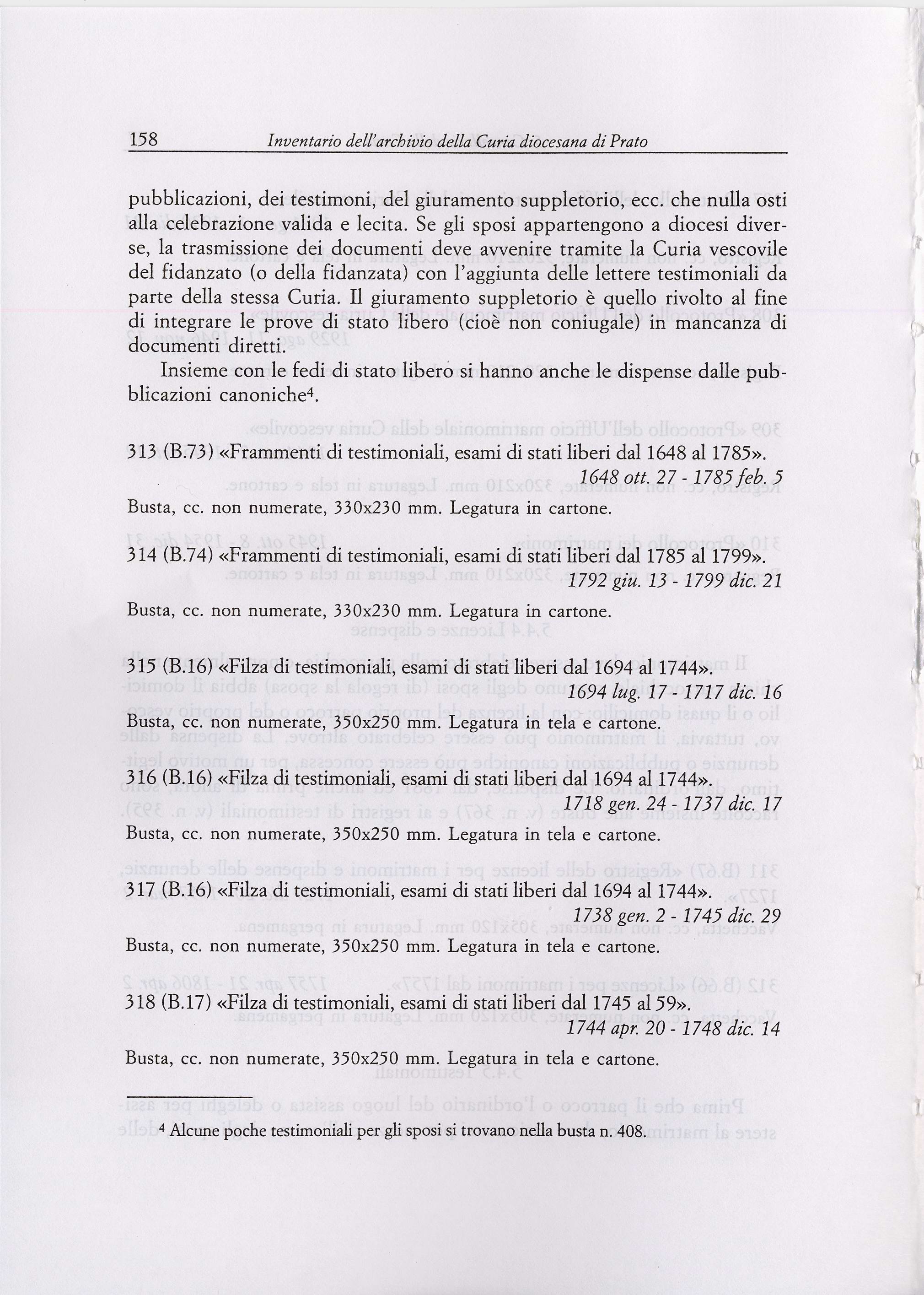 158 Inventario dell'archivio della Curia diocesana di Prato

pubblicazioni, dei testimoni, del giuramento suppletorio, ecc. che nulla osti alla celebrazione valida e lecita. Se gli sposi appartengono a diocesi diverse, la trasmissione dei documenti deve avvenire tramite la Curia vescovile del fidanzato (o della fidanzata) con l'aggiunta delle lettere testimoniali da parte della stessa Curia. Il giuramento suppletorio è quello rivolto al fine di integrare le prove di stato libero (cioè non coniugale) in mancanza di documenti diretti.

Insieme con le fedi di stato libero si hanno anche le dispense dalle pubblicazioni canoniche$^4$.

313 (B.73) «Frammenti di testimoniali, esami di stati liberi dal 1648 al 1785».
1648 ott. 27 - 1785 feb. 5
Busta, cc. non numerate, 330x230 mm. Legatura in cartone.

314 (B.74) «Frammenti di testimoniali, esami di stati liberi dal 1785 al 1799».
1792 giu. 13 - 1799 dic. 21
Busta, cc. non numerate, 330x230 mm. Legatura in cartone.

315 (B.16) «Filza di testimoniali, esami di stati liberi dal 1694 al 1744».
1694 lug. 17 - 1717 dic. 16
Busta, cc. non numerate, 350x250 mm. Legatura in tela e cartone.

316 (B.16) «Filza di testimoniali, esami di stati liberi dal 1694 al 1744».
1718 gen. 24 - 1737 dic. 17
Busta, cc. non numerate, 350x250 mm. Legatura in tela e cartone.

317 (B.16) «Filza di testimoniali, esami di stati liberi dal 1694 al 1744».
1738 gen. 2 - 1745 dic. 29
Busta, cc. non numerate, 350x250 mm. Legatura in tela e cartone.

318 (B.17) «Filza di testimoniali, esami di stati liberi dal 1745 al 59».
1744 apr. 20 - 1748 dic. 14
Busta, cc. non numerate, 350x250 mm. Legatura in tela e cartone.

$^4$ Alcune poche testimoniali per gli sposi si trovano nella busta n. 408.